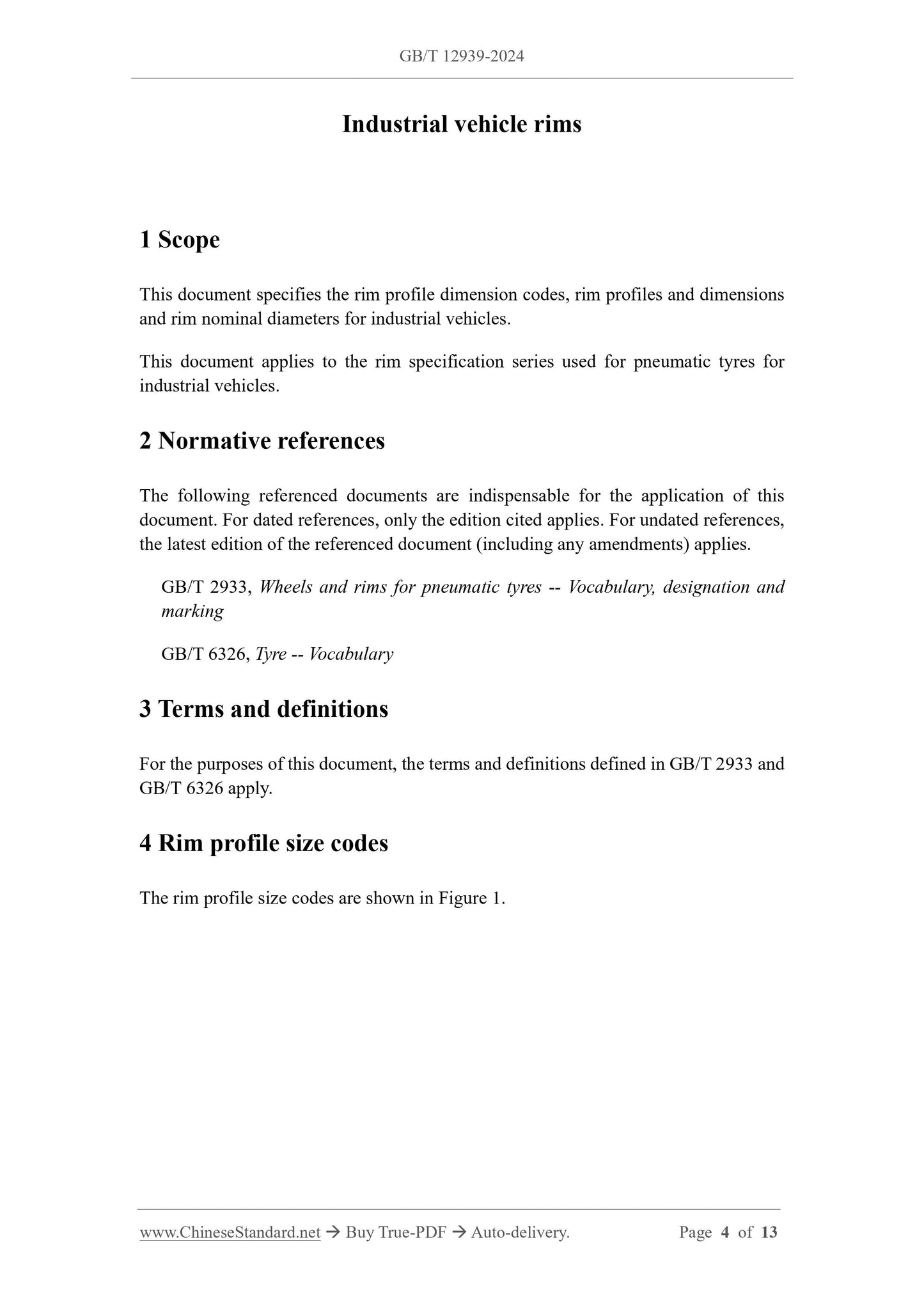 GB/T 12939-2024

Industrial vehicle rims

1 Scope

This document specifies the rim profile dimension codes, rim profiles and dimensions and rim nominal diameters for industrial vehicles.

This document applies to the rim specification series used for pneumatic tyres for industrial vehicles.

2 Normative references

The following referenced documents are indispensable for the application of this document. For dated references, only the edition cited applies. For undated references, the latest edition of the referenced document (including any amendments) applies.

GB/T 2933, Wheels and rims for pneumatic tyres -- Vocabulary, designation and marking

GB/T 6326, Tyre -- Vocabulary

3 Terms and definitions

For the purposes of this document, the terms and definitions defined in GB/T 2933 and GB/T 6326 apply.

4 Rim profile size codes

The rim profile size codes are shown in Figure 1.

www.ChineseStandard.net → Buy True-PDF → Auto-delivery. Page 4 of 13